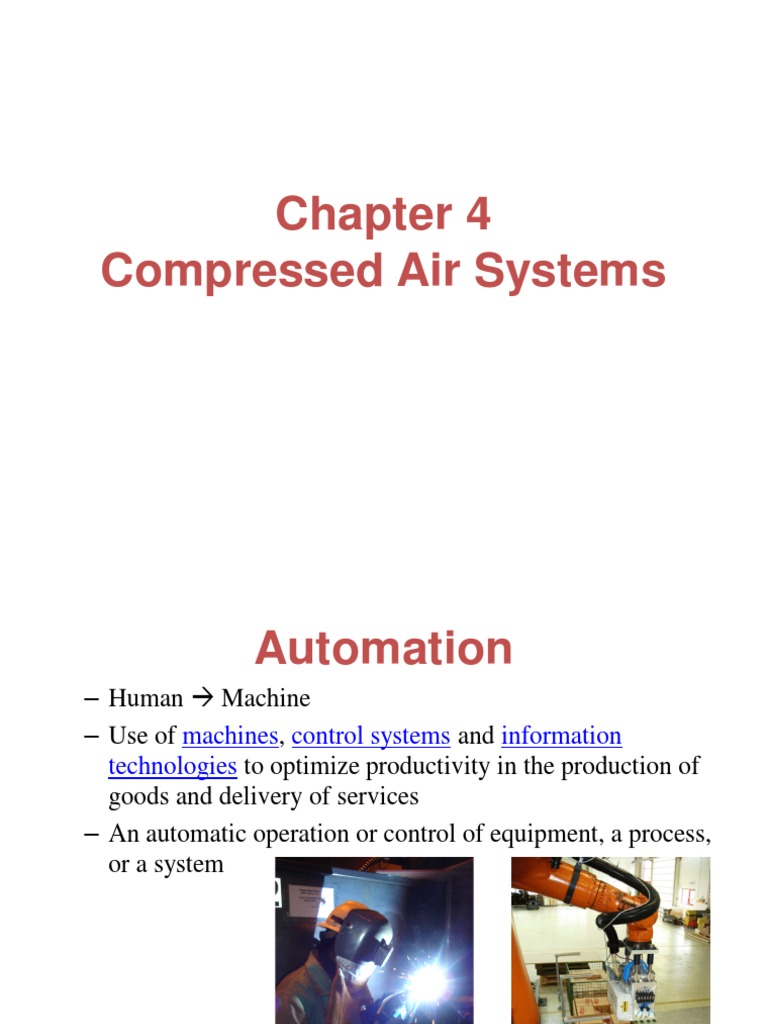 Chapter 4
Compressed Air Systems

Automation

– Human → Machine
– Use of machines, control systems and information technologies to optimize productivity in the production of goods and delivery of services
– An automatic operation or control of equipment, a process, or a system